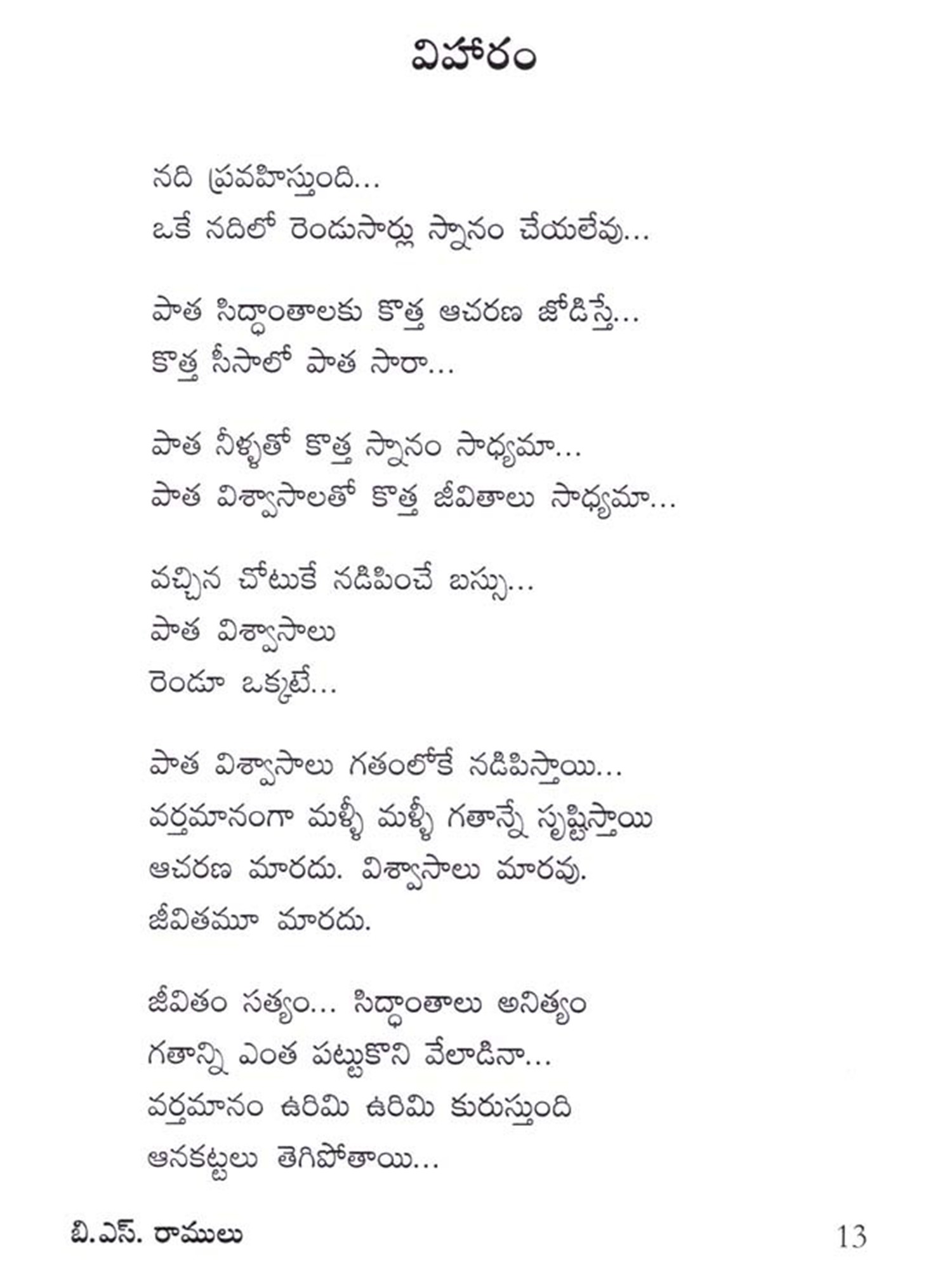 విహారం

నది ప్రవహిస్తుంది...
ఒకే నదిలో రెండుసార్లు స్నానం చేయలేవు...

పాత సిద్ధాంతాలకు కొత్త ఆచరణ జోడిస్తే...
కొత్త సీసాలో పాత సారా...

పాత నీళ్ళతో కొత్త స్నానం సాధ్యమా...
పాత విశ్వాసాలతో కొత్త జీవితాలు సాధ్యమా...

వచ్చిన చోటుకే నడిపించే బస్సు...
పాత విశ్వాసాలు
రెండూ ఒక్కటే...

పాత విశ్వాసాలు గతంలోకే నడిపిస్తాయి...
వర్తమానంగా మళ్ళీ మళ్ళీ గతాన్నే సృష్టిస్తాయి
ఆచరణ మారదు. విశ్వాసాలు మారవు.
జీవితమూ మారదు.

జీవితం సత్యం... సిద్ధాంతాలు అనిత్యం
గతాన్ని ఎంత పట్టుకొని వేలాడినా...
వర్తమానం ఉరిమి ఉరిమి కురుస్తుంది
ఆనకట్టలు తెగిపోతాయి...

బి.ఎస్. రాములు
13